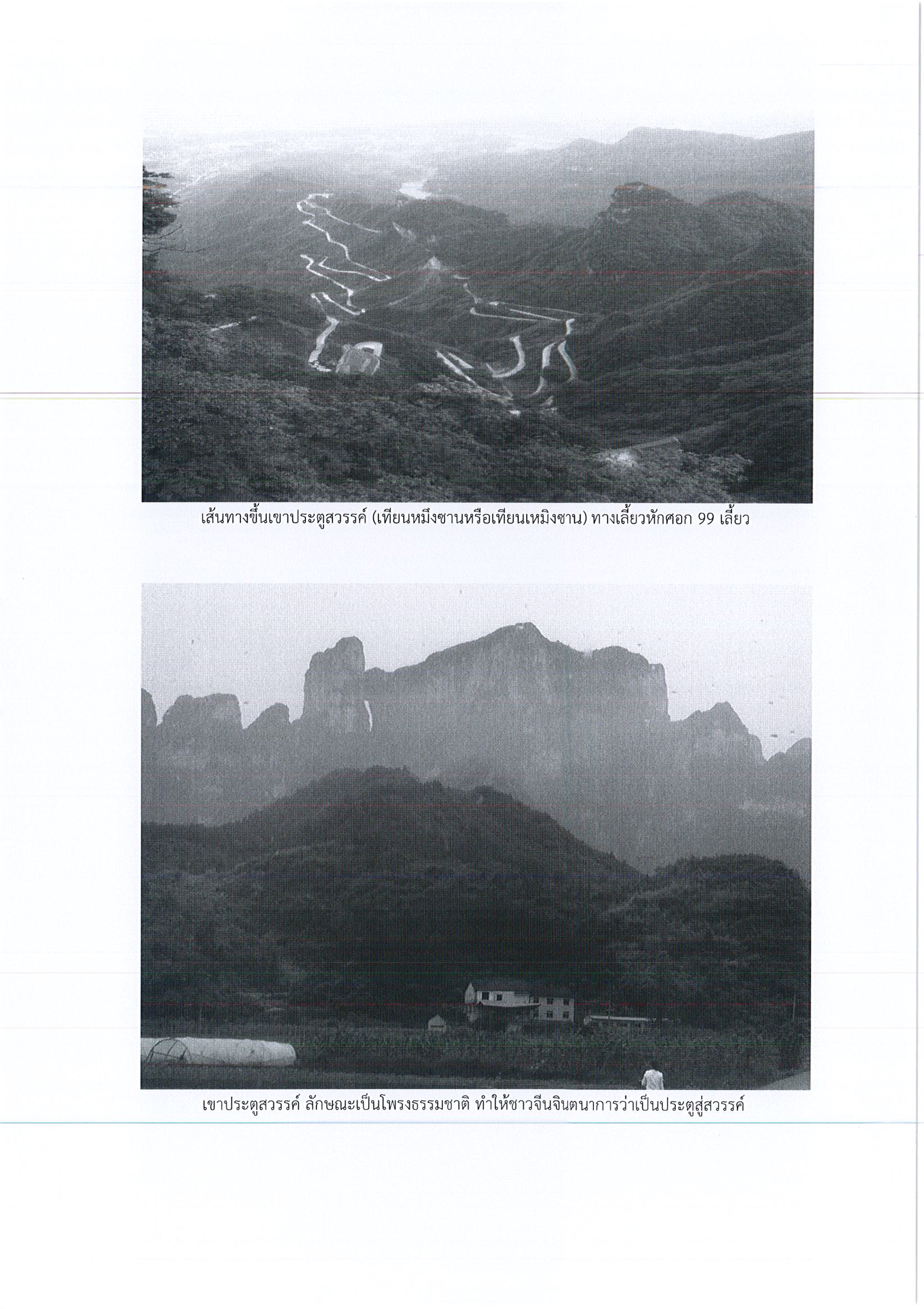 เส้นทางขึ้นเขาประตูสวรรค์ (เทียนหมึงซานหรือเทียนเหมิงซาน) ทางเลี้ยวหักศอก 99 เลี้ยว

เขาประตูสวรรค์ ลักษณะเป็นโพรงธรรมชาติ ทำให้ชาวจีนจินตนาการว่าเป็นประตูสู่สวรรค์